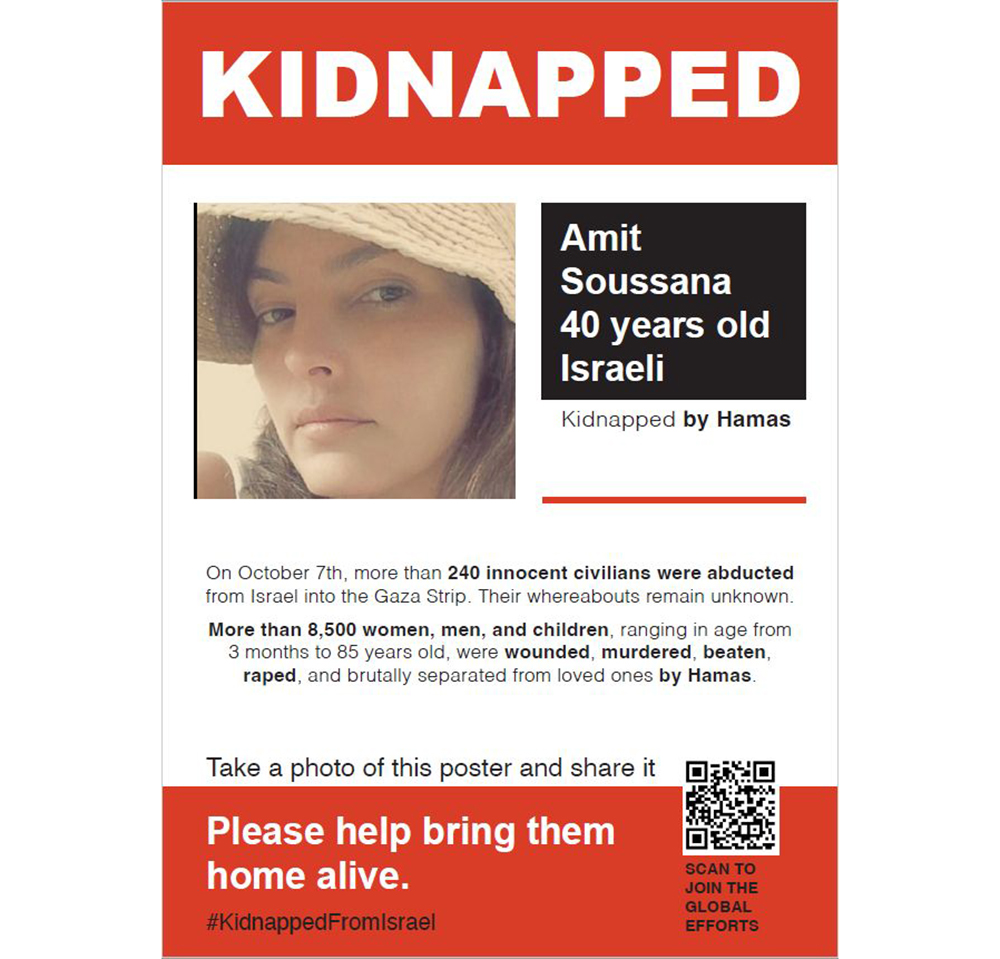 KIDNAPPED

Amit
Soussana
40 years old
Israeli

Kidnapped by Hamas

On October 7th, more than 240 innocent civilians were abducted from Israel into the Gaza Strip. Their whereabouts remain unknown.

More than 8,500 women, men, and children, ranging in age from 3 months to 85 years old, were wounded, murdered, beaten, raped, and brutally separated from loved ones by Hamas.

Take a photo of this poster and share it

Please help bring them home alive.

#KidnappedFromIsrael

SCAN TO
JOIN THE
GLOBAL
EFFORTS